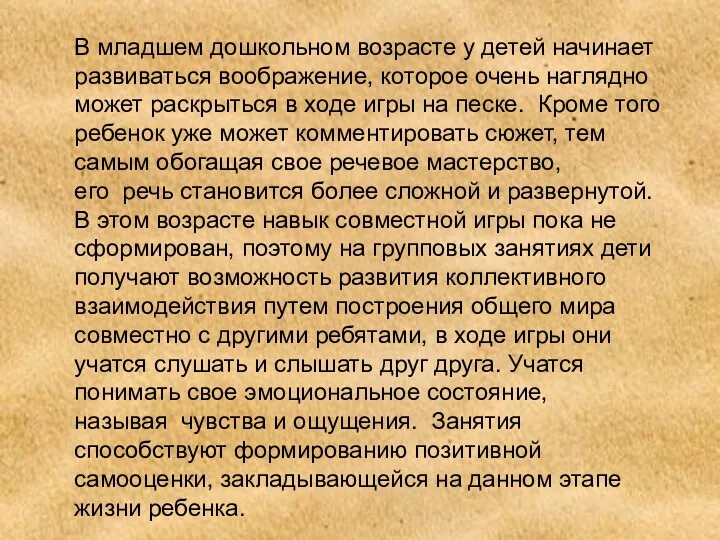 В младшем дошкольном возрасте у детей начинает развиваться воображение, которое очень наглядно может раскрыться в ходе игры на песке.  Кроме того ребенок уже может комментировать сюжет, тем самым обогащая свое речевое мастерство, его  речь становится более сложной и развернутой. В этом возрасте навык совместной игры пока не сформирован, поэтому на групповых занятиях дети получают возможность развития коллективного взаимодействия путем построения общего мира совместно с другими ребятами, в ходе игры они учатся слушать и слышать друг друга. Учатся понимать свое эмоциональное состояние, называя  чувства и ощущения.  Занятия способствуют формированию позитивной самооценки, закладывающейся на данном этапе жизни ребенка.